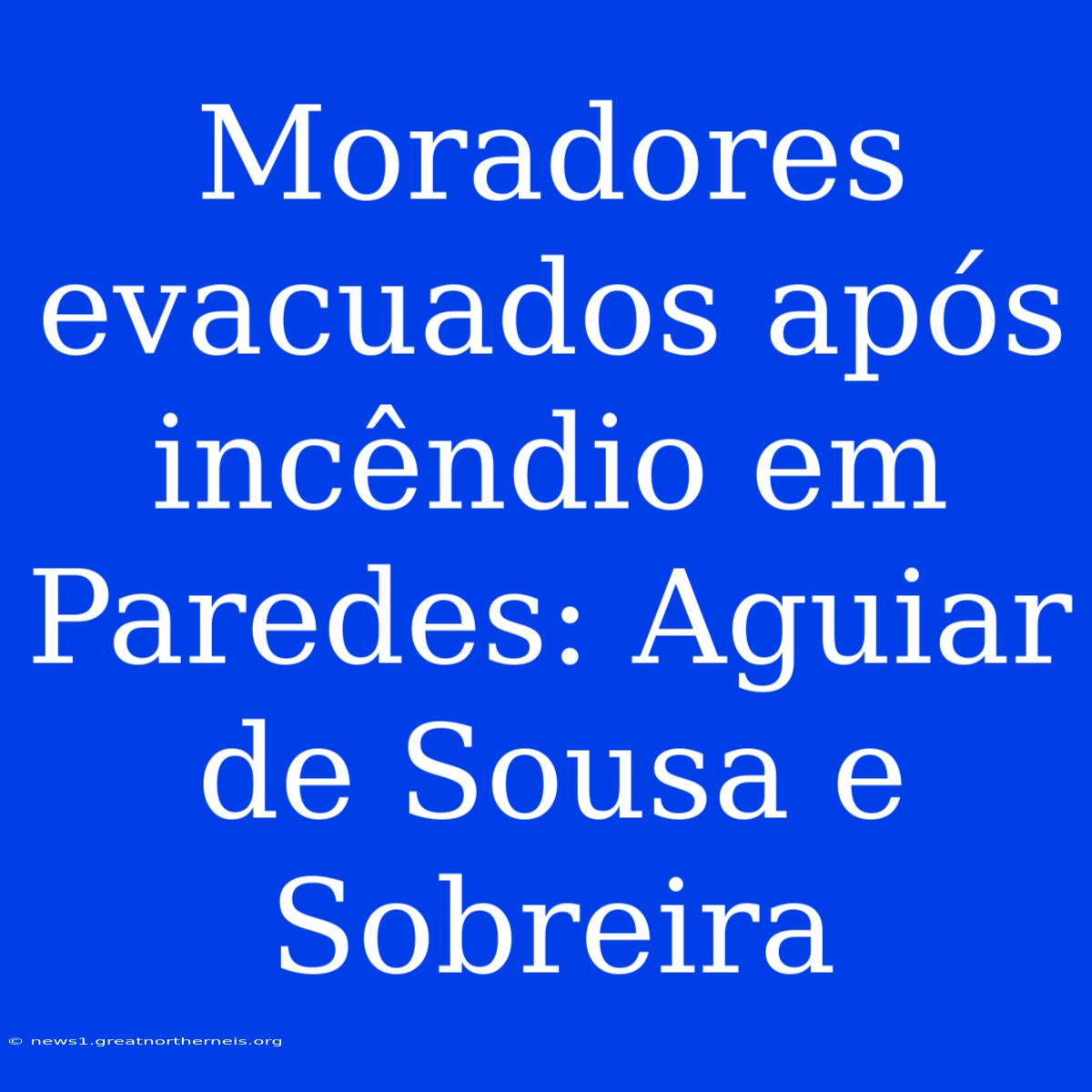 Moradores evacuados após incêndio em Paredes: Aguiar de Sousa e Sobreira

© news1.greatnortherneis.org